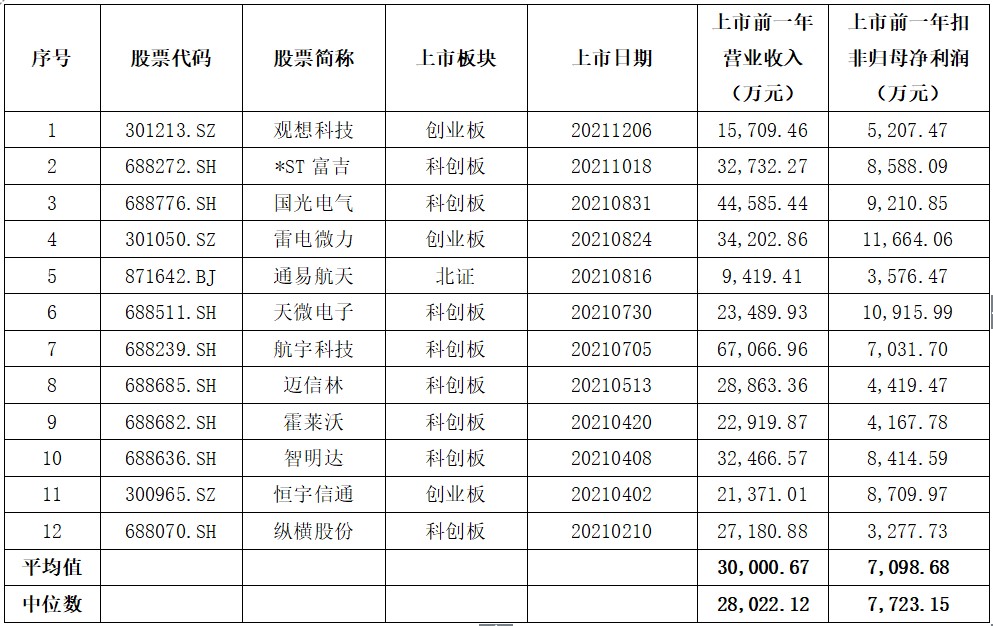 | 序号 | 股票代码 | 股票简称 | 上市板块 | 上市日期 | 上市前一年营业收入（万元） | 上市前一年扣非归母净利润（万元） |
|---|---|---|---|---|---|---|
| 1 | 301213.SZ | 观想科技 | 创业板 | 20211206 | 15,709.46 | 5,207.47 |
| 2 | 688272.SH | *ST 富吉 | 科创板 | 20211018 | 32,732.27 | 8,588.09 |
| 3 | 688776.SH | 国光电气 | 科创板 | 20210831 | 44,585.44 | 9,210.85 |
| 4 | 301050.SZ | 雷电微力 | 创业板 | 20210824 | 34,202.86 | 11,664.06 |
| 5 | 871642.BJ | 通易航天 | 北证 | 20210816 | 9,419.41 | 3,576.47 |
| 6 | 688511.SH | 天微电子 | 科创板 | 20210730 | 23,489.93 | 10,915.99 |
| 7 | 688239.SH | 航宇科技 | 科创板 | 20210705 | 67,066.96 | 7,031.70 |
| 8 | 688685.SH | 迈信林 | 科创板 | 20210513 | 28,863.36 | 4,419.47 |
| 9 | 688682.SH | 霍莱沃 | 科创板 | 20210420 | 22,919.87 | 4,167.78 |
| 10 | 688636.SH | 智明达 | 科创板 | 20210408 | 32,466.57 | 8,414.59 |
| 11 | 300965.SZ | 恒宇信通 | 创业板 | 20210402 | 21,371.01 | 8,709.97 |
| 12 | 688070.SH | 纵横股份 | 科创板 | 20210210 | 27,180.88 | 3,277.73 |
| 平均值 | | | | | 30,000.67 | 7,098.68 |
| 中位数 | | | | | 28,022.12 | 7,723.15 |